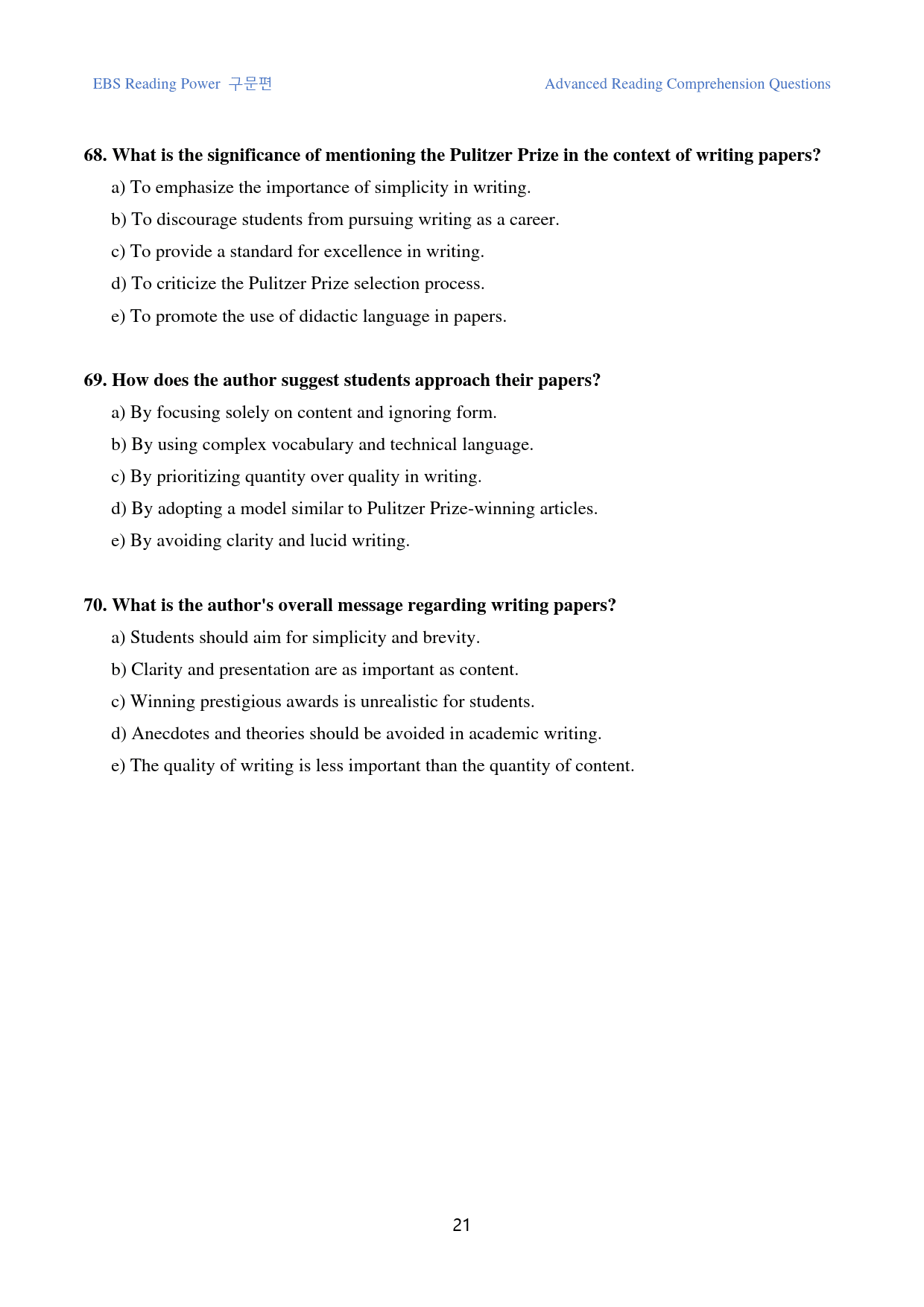 EBS Reading Power 구문편

Advanced Reading Comprehension Questions

68. What is the significance of mentioning the Pulitzer Prize in the context of writing papers?

a) To emphasize the importance of simplicity in writing.

b) To discourage students from pursuing writing as a career.

c) To provide a standard for excellence in writing.

d) To criticize the Pulitzer Prize selection process.

e) To promote the use of didactic language in papers.

69. How does the author suggest students approach their papers?

a) By focusing solely on content and ignoring form.

b) By using complex vocabulary and technical language.

c) By prioritizing quantity over quality in writing.

d) By adopting a model similar to Pulitzer Prize-winning articles.

e) By avoiding clarity and lucid writing.

70. What is the author's overall message regarding writing papers?

a) Students should aim for simplicity and brevity.

b) Clarity and presentation are as important as content.

c) Winning prestigious awards is unrealistic for students.

d) Anecdotes and theories should be avoided in academic writing.

e) The quality of writing is less important than the quantity of content.

21